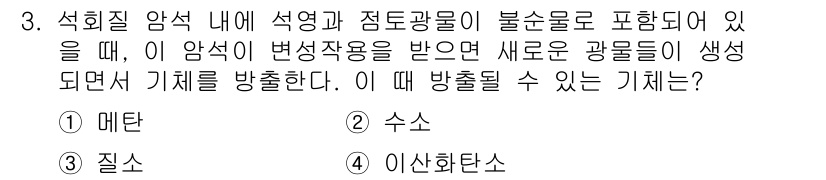 3. 석회질 암석 내에 석영과 점토광물이 불순물로 포함되어 있을 때, 이 암석이 변성작용을 받으면 새로운 광물들이 생성되면서 기체를 방출한다. 이 때 방출될 수 있는 기체는?

① 메탄
② 수소
③ 질소
④ 이산화탄소